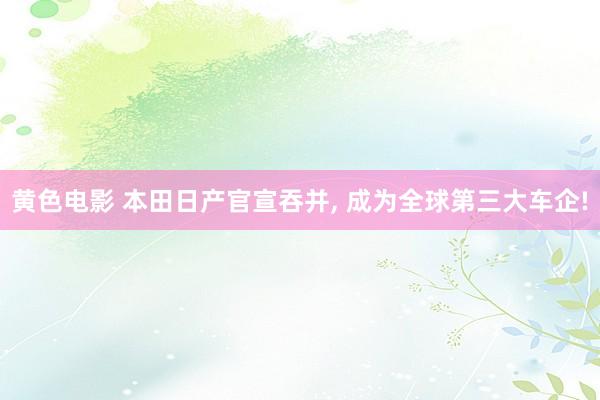 黄色电影 本田日产官宣吞并, 成为全球第三大车企!